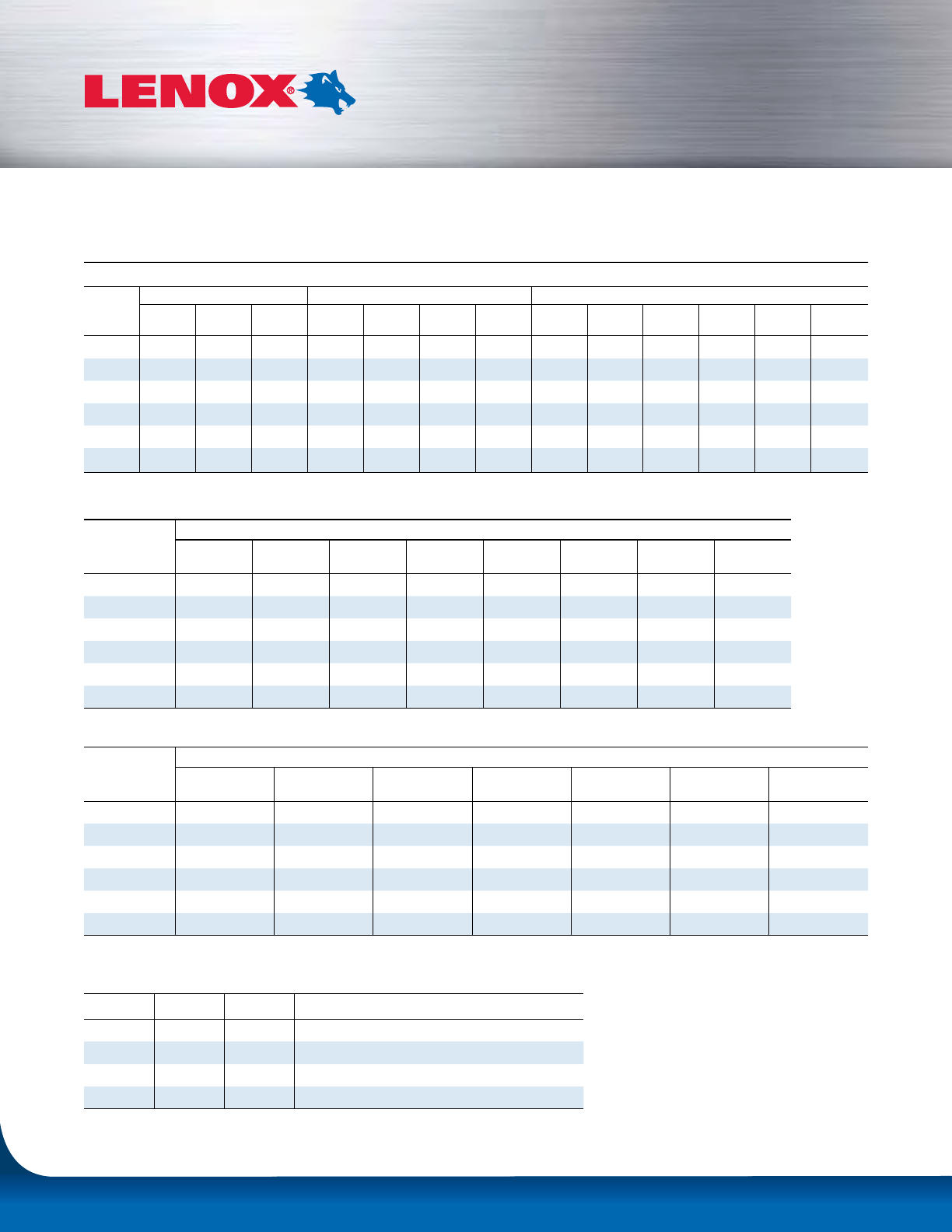 LENOX®